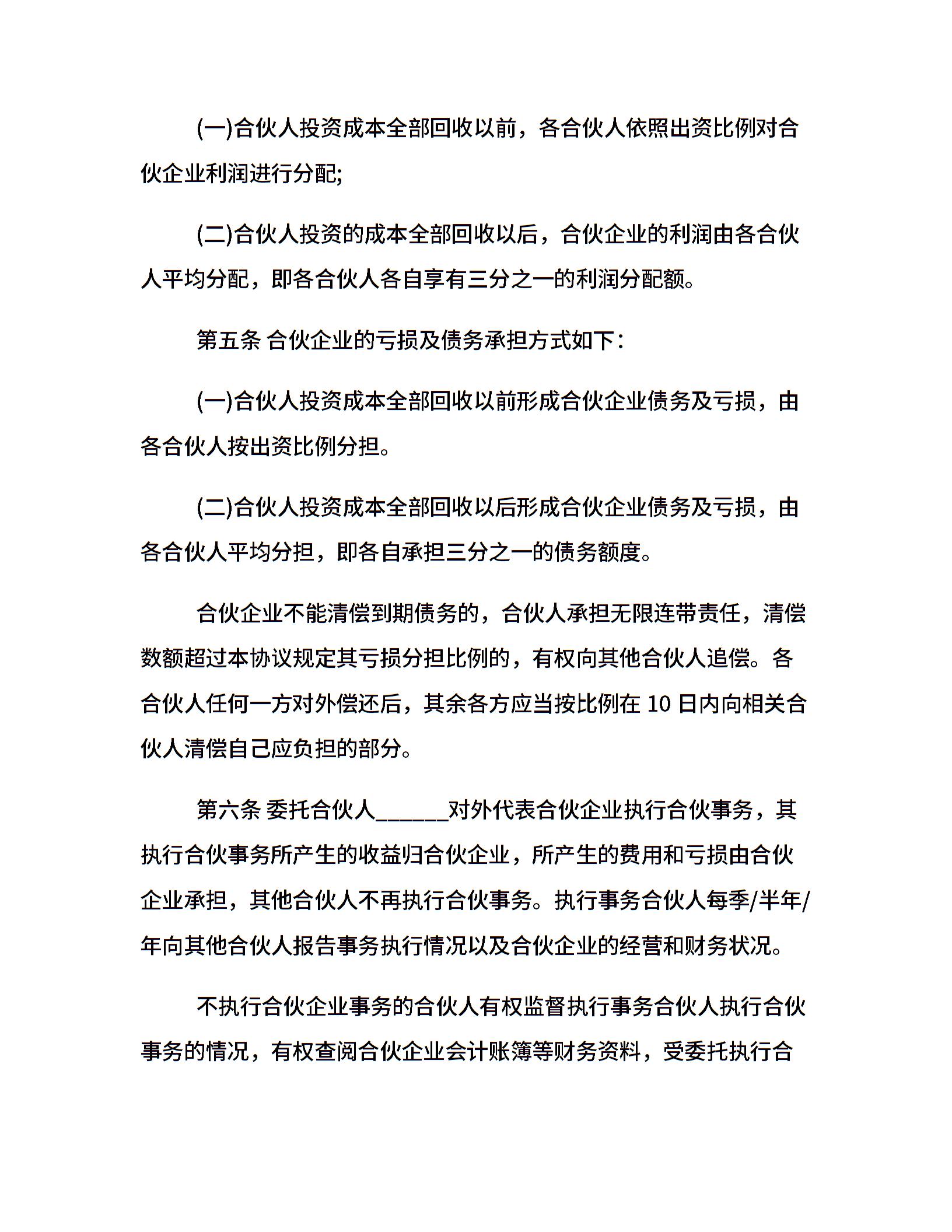 (一)合伙人投资成本全部回收以前，各合伙人依照出资比例对合伙企业利润进行分配;

(二)合伙人投资的成本全部回收以后，合伙企业的利润由各合伙人平均分配，即各合伙人各自享有三分之一的利润分配额。

第五条 合伙企业的亏损及债务承担方式如下：

(一)合伙人投资成本全部回收以前形成合伙企业债务及亏损，由各合伙人按出资比例分担。

(二)合伙人投资成本全部回收以后形成合伙企业债务及亏损，由各合伙人平均分担，即各自承担三分之一的债务额度。

合伙企业不能清偿到期债务的，合伙人承担无限连带责任，清偿数额超过本协议规定其亏损分担比例的，有权向其他合伙人追偿。各合伙人任何一方对外偿还后，其余各方应当按比例在 10 日内向相关合伙人清偿自己应负担的部分。

第六条 委托合伙人______对外代表合伙企业执行合伙事务，其执行合伙事务所产生的收益归合伙企业，所产生的费用和亏损由合伙企业承担，其他合伙人不再执行合伙事务。执行事务合伙人每季/半年/年向其他合伙人报告事务执行情况以及合伙企业的经营和财务状况。

不执行合伙企业事务的合伙人有权监督执行事务合伙人执行合伙事务的情况，有权查阅合伙企业会计账簿等财务资料，受委托执行合